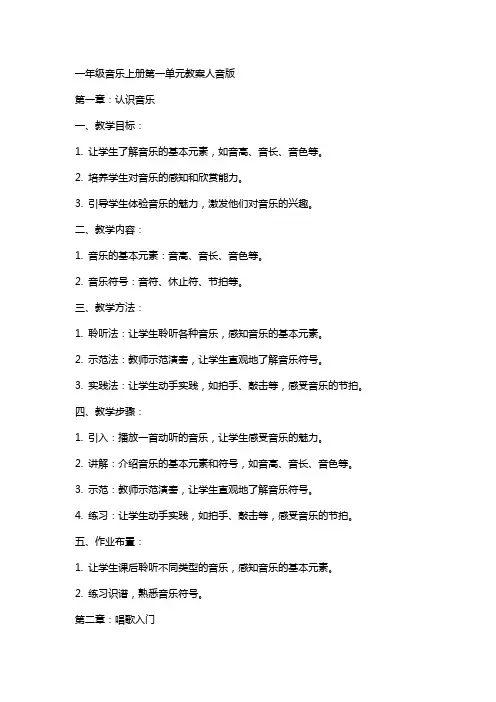 一年级音乐上册第一单元教案人音版

第一章：认识音乐

一、教学目标：

1. 让学生了解音乐的基本元素，如音高、音长、音色等。

2. 培养学生对音乐的感知和欣赏能力。

3. 引导学生体验音乐的魅力，激发他们对音乐的兴趣。

二、教学内容：

1. 音乐的基本元素：音高、音长、音色等。

2. 音乐符号：音符、休止符、节拍等。

三、教学方法：

1. 聆听法：让学生聆听各种音乐，感知音乐的基本元素。

2. 示范法：教师示范演奏，让学生直观地了解音乐符号。

3. 实践法：让学生动手实践，如拍手、敲击等，感受音乐的节拍。

四、教学步骤：

1. 引入：播放一首动听的音乐，让学生感受音乐的魅力。

2. 讲解：介绍音乐的基本元素和符号，如音高、音长、音色等。

3. 示范：教师示范演奏，让学生直观地了解音乐符号。

4. 练习：让学生动手实践，如拍手、敲击等，感受音乐的节拍。

五、作业布置：

1. 让学生课后聆听不同类型的音乐，感知音乐的基本元素。

2. 练习识谱，熟悉音乐符号。

第二章：唱歌入门